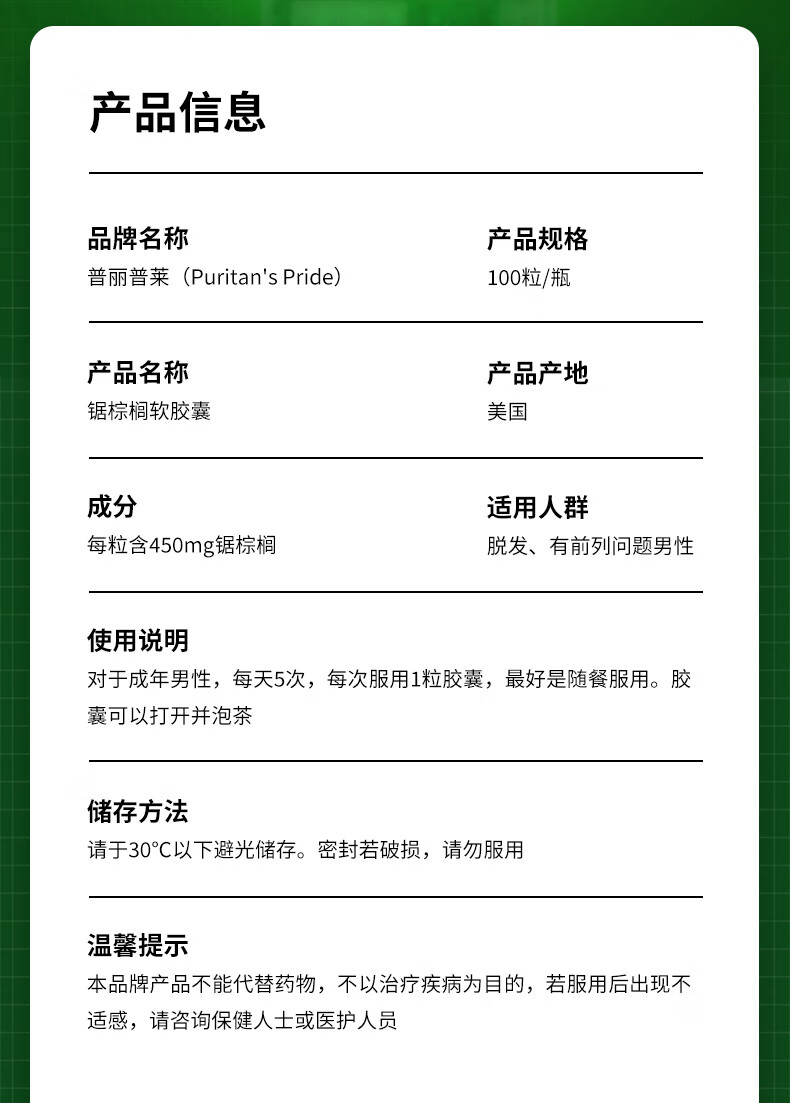 产品信息

品牌名称
普丽普莱（Puritan's Pride）

产品规格
100粒/瓶

产品名称
锯棕榈软胶囊

产品产地
美国

成分
每粒含450mg锯棕榈

适用人群
脱发、有前列问题男性

使用说明
对于成年男性，每天5次，每次服用1粒胶囊，最好是随餐服用。胶囊可以打开并泡茶

储存方法
请于30°C以下避光储存。密封若破损，请勿服用

温馨提示
本品牌产品不能代替药物，不以治疗疾病为目的，若服用后出现不适感，请咨询保健人士或医护人员